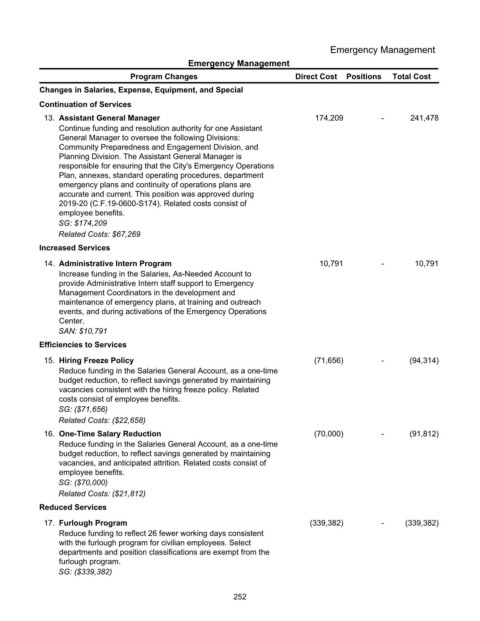 Emergency Management

Emergency Management

| Program Changes | Direct Cost | Positions | Total Cost |
|---|---|---|---|
| Changes in Salaries, Expense, Equipment, and Special | | | |
| Continuation of Services | | | |
| 13. Assistant General Manager Continue funding and resolution authority for one Assistant General Manager to oversee the following Divisions: Community Preparedness and Engagement Division, and Planning Division. The Assistant General Manager is responsible for ensuring that the City's Emergency Operations Plan, annexes, standard operating procedures, department emergency plans and continuity of operations plans are accurate and current. This position was approved during 2019-20 (C.F.19-0600-S174). Related costs consist of employee benefits. SG: $174,209 Related Costs: $67,269 | 174,209 | - | 241,478 |
| Increased Services | | | |
| 14. Administrative Intern Program Increase funding in the Salaries, As-Needed Account to provide Administrative Intern staff support to Emergency Management Coordinators in the development and maintenance of emergency plans, at training and outreach events, and during activations of the Emergency Operations Center. SAN: $10,791 | 10,791 | - | 10,791 |
| Efficiencies to Services | | | |
| 15. Hiring Freeze Policy Reduce funding in the Salaries General Account, as a one-time budget reduction, to reflect savings generated by maintaining vacancies consistent with the hiring freeze policy. Related costs consist of employee benefits. SG: ($71,656) Related Costs: ($22,658) | (71,656) | - | (94,314) |
| 16. One-Time Salary Reduction Reduce funding in the Salaries General Account, as a one-time budget reduction, to reflect savings generated by maintaining vacancies, and anticipated attrition. Related costs consist of employee benefits. SG: ($70,000) Related Costs: ($21,812) | (70,000) | - | (91,812) |
| Reduced Services | | | |
| 17. Furlough Program Reduce funding to reflect 26 fewer working days consistent with the furlough program for civilian employees. Select departments and position classifications are exempt from the furlough program. SG: ($339,382) | (339,382) | - | (339,382) |

252